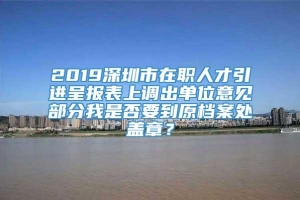 2019深圳市在职人才引进呈报表上调出单位意见部分我是否要到原档案处盖章？